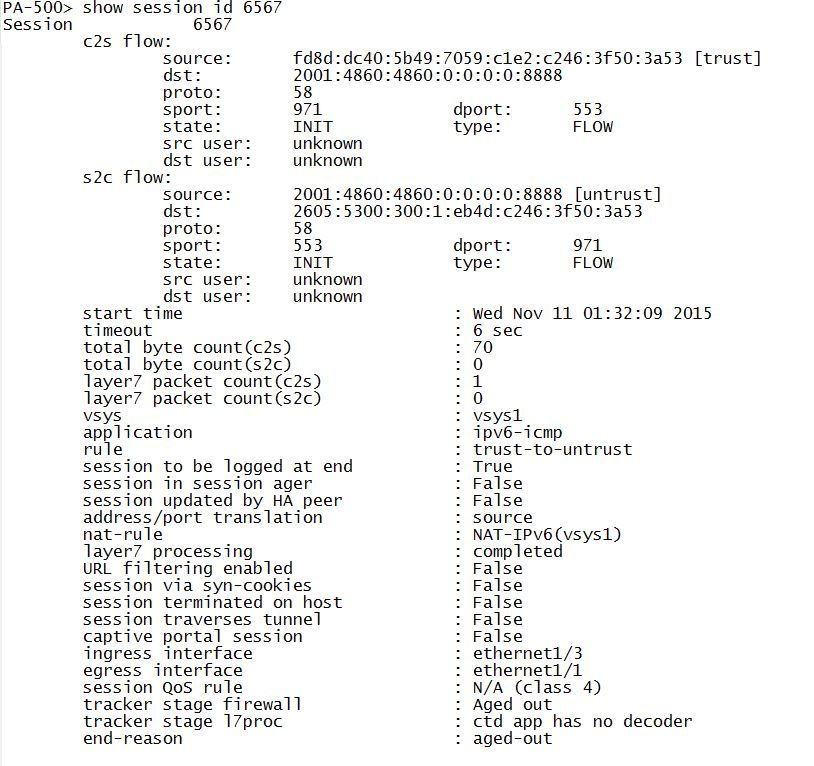 PA-500> show session id 6567
Session 6567
c2s flow:
source: fd8d:dc40:5b49:7059:c1e2:c246:3f50:3a53 [trust]
dst: 2001:4860:4860:0:0:0:0:8888
proto: 58
sport: 971 dport: 553
state: INIT type: FLOW
src user: unknown
dst user: unknown
s2c flow:
source: 2001:4860:4860:0:0:0:0:8888 [untrust]
dst: 2605:5300:300:1:eb4d:c246:3f50:3a53
proto: 58
sport: 553 dport: 971
state: INIT type: FLOW
src user: unknown
dst user: unknown
start time : Wed Nov 11 01:32:09 2015
timeout : 6 sec
total byte count(c2s) : 70
total byte count(s2c) : 0
layer7 packet count(c2s) : 1
layer7 packet count(s2c) : 0
vsys : vsys1
application : ipv6-icmp
rule : trust-to-untrust
session to be logged at end : True
session in session ager : False
session updated by HA peer : False
address/port translation : source
nat-rule : NAT-IPv6(vsys1)
layer7 processing : completed
URL filtering enabled : False
session via syn-cookies : False
session terminated on host : False
session traverses tunnel : False
captive portal session : False
ingress interface : ethernet1/3
egress interface : ethernet1/1
session QoS rule : N/A (class 4)
tracker stage firewall : Aged out
tracker stage l7proc : ctd app has no decoder
end-reason : aged-out